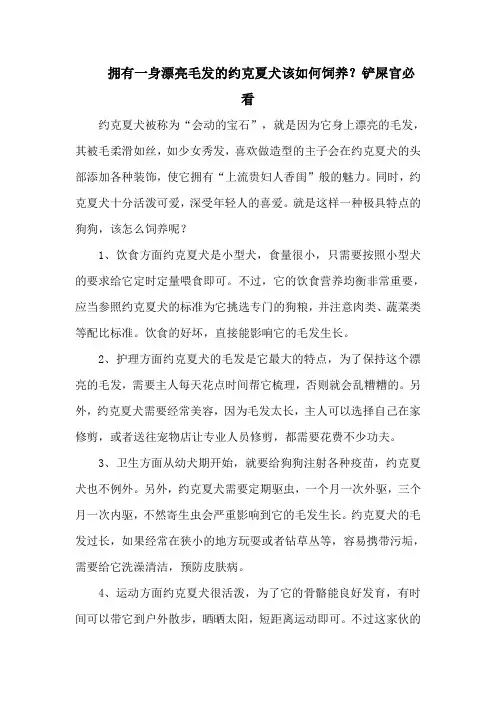 拥有一身漂亮毛发的约克夏犬该如何饲养？铲屎官必看

约克夏犬被称为“会动的宝石”，就是因为它身上漂亮的毛发，其被毛柔滑如丝，如少女秀发，喜欢做造型的主子会在约克夏犬的头部添加各种装饰，使它拥有“上流贵妇人香闺”般的魅力。同时，约克夏犬十分活泼可爱，深受年轻人的喜爱。就是这样一种极具特点的狗狗，该怎么饲养呢？

1、饮食方面约克夏犬是小型犬，食量很小，只需要按照小型犬的要求给它定时定量喂食即可。不过，它的饮食营养均衡非常重要，应当参照约克夏犬的标准为它挑选专门的狗粮，并注意肉类、蔬菜类等配比标准。饮食的好坏，直接能影响它的毛发生长。

2、护理方面约克夏犬的毛发是它最大的特点，为了保持这个漂亮的毛发，需要主人每天花点时间帮它梳理，否则就会乱糟糟的。另外，约克夏犬需要经常美容，因为毛发太长，主人可以选择自己在家修剪，或者送往宠物店让专业人员修剪，都需要花费不少功夫。

3、卫生方面从幼犬期开始，就要给狗狗注射各种疫苗，约克夏犬也不例外。另外，约克夏犬需要定期驱虫，一个月一次外驱，三个月一次内驱，不然寄生虫会严重影响到它的毛发生长。约克夏犬的毛发过长，如果经常在狭小的地方玩耍或者钻草丛等，容易携带污垢，需要给它洗澡清洁，预防皮肤病。

4、运动方面约克夏犬很活泼，为了它的骨骼能良好发育，有时间可以带它到户外散步，晒晒太阳，短距离运动即可。不过这家伙的